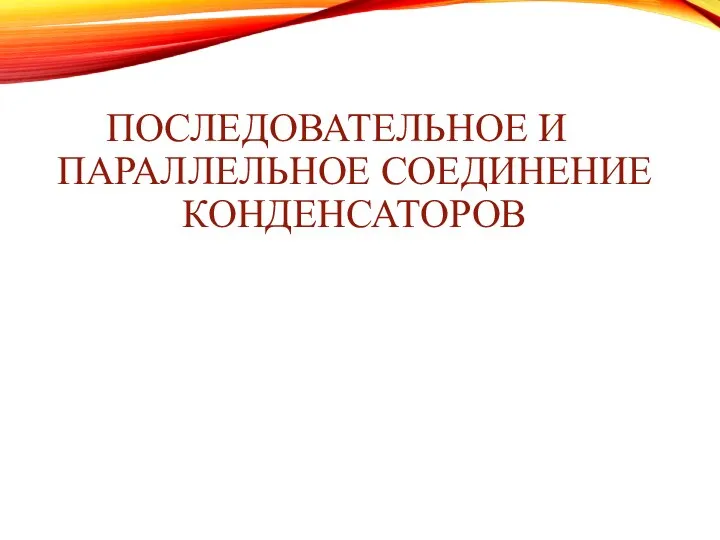 ПОСЛЕДОВАТЕЛЬНОЕ И ПАРАЛЛЕЛЬНОЕ СОЕДИНЕНИЕ КОНДЕНСАТОРОВ